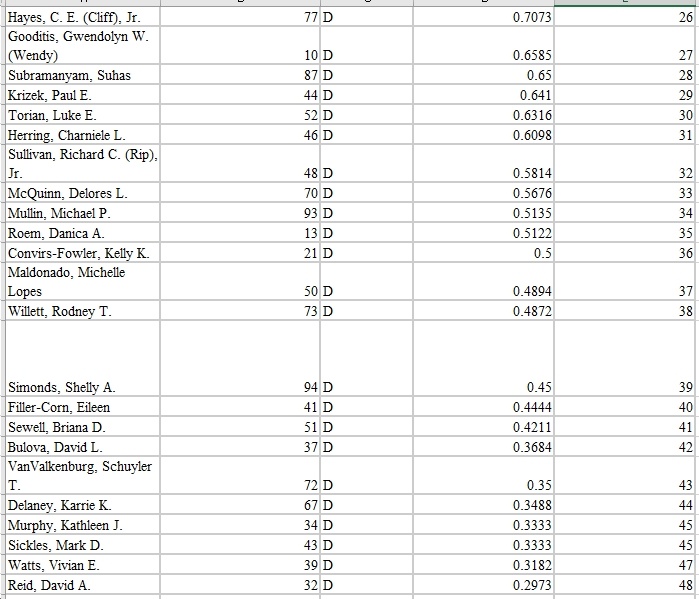 | | | | | |
|---|---|---|---|---|
| Hayes, C. E. (Cliff), Jr. | 77 | D | 0.7073 | 26 |
| Gooditis, Gwendolyn W. (Wendy) | 10 | D | 0.6585 | 27 |
| Subramanyam, Suhas | 87 | D | 0.65 | 28 |
| Krizek, Paul E. | 44 | D | 0.641 | 29 |
| Torian, Luke E. | 52 | D | 0.6316 | 30 |
| Herring, Charniele L. | 46 | D | 0.6098 | 31 |
| Sullivan, Richard C. (Rip), Jr. | 48 | D | 0.5814 | 32 |
| McQuinn, Delores L. | 70 | D | 0.5676 | 33 |
| Mullin, Michael P. | 93 | D | 0.5135 | 34 |
| Roem, Danica A. | 13 | D | 0.5122 | 35 |
| Convirs-Fowler, Kelly K. | 21 | D | 0.5 | 36 |
| Maldonado, Michelle Lopes | 50 | D | 0.4894 | 37 |
| Willett, Rodney T. | 73 | D | 0.4872 | 38 |
| Simonds, Shelly A. | 94 | D | 0.45 | 39 |
| Filler-Corn, Eileen | 41 | D | 0.4444 | 40 |
| Sewell, Briana D. | 51 | D | 0.4211 | 41 |
| Bulova, David L. | 37 | D | 0.3684 | 42 |
| VanValkenburg, Schuyler T. | 72 | D | 0.35 | 43 |
| Delaney, Karrie K. | 67 | D | 0.3488 | 44 |
| Murphy, Kathleen J. | 34 | D | 0.3333 | 45 |
| Sickles, Mark D. | 43 | D | 0.3333 | 45 |
| Watts, Vivian E. | 39 | D | 0.3182 | 47 |
| Reid, David A. | 32 | D | 0.2973 | 48 |